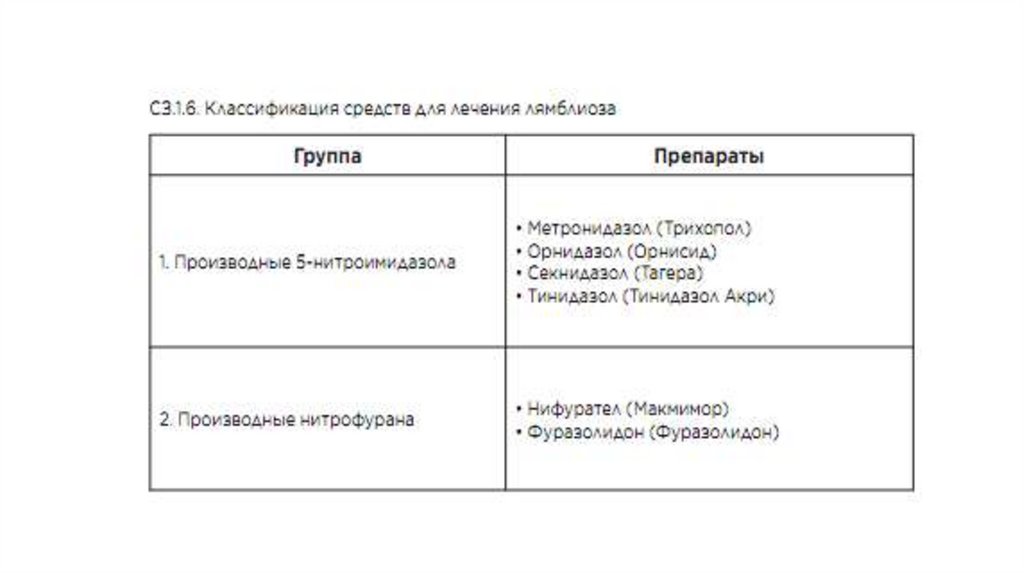 С3.1.6. Классификация средств для лечения лямблиоза

| Группа | Препараты |
|---|---|
| 1. Производные 5-нитроимидазола | • Метронидазол (Трихопол) • Орнидазол (Орнисид) • Секнидазол (Тагера) • Тинидазол (Тинидазол Акри) |
| 2. Производные нитрофурана | • Нифурател (Макмимор) • Фуразолидон (Фуразолидон) |